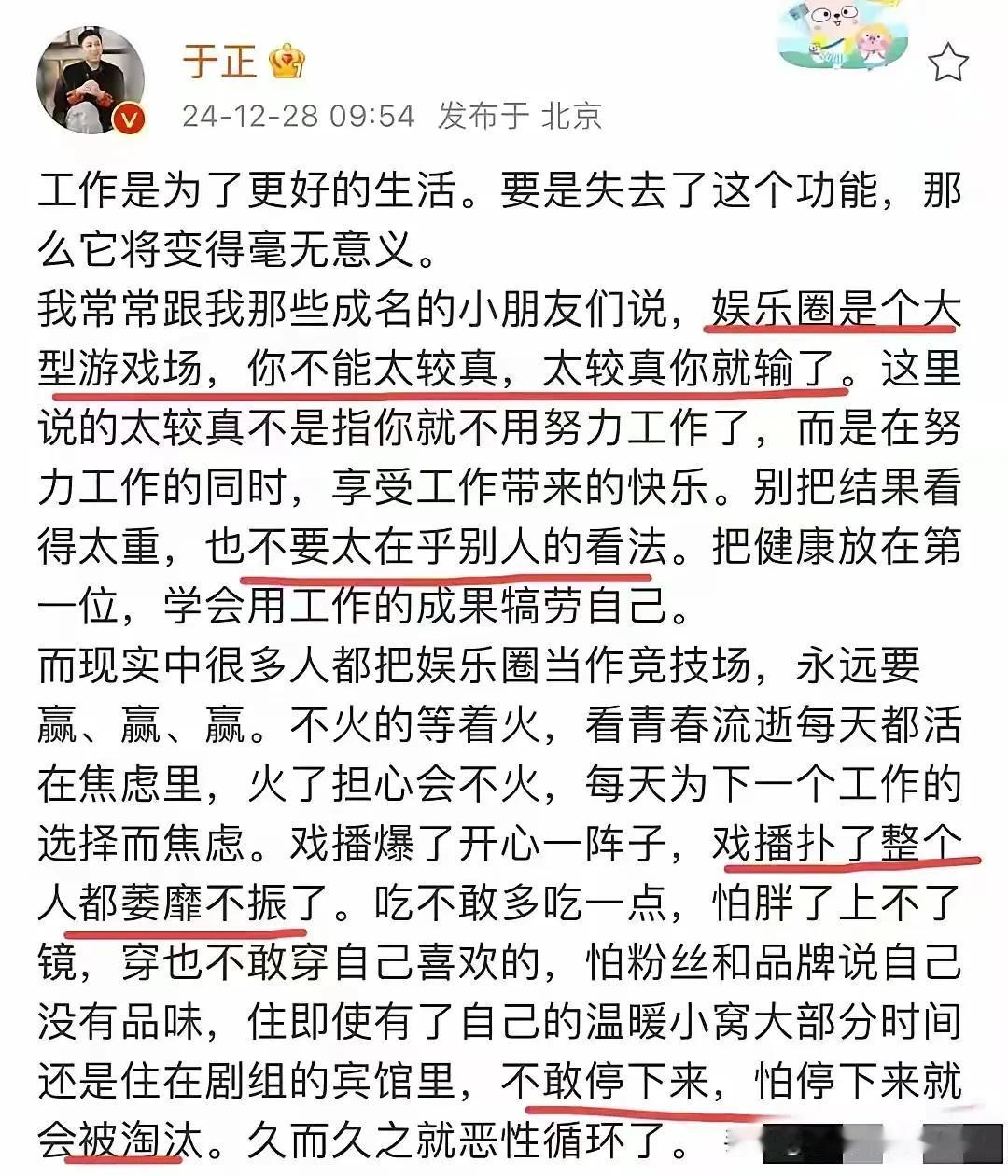 于正

24-12-28 09:54 发布于 北京

工作是为了更好的生活。要是失去了这个功能，那么它将变得毫无意义。
我常常跟我那些成名的小朋友们说，娱乐圈是个大型游戏场，你不能太较真，太较真你就输了。这里说的太较真不是指你就不用努力工作了，而是在努力工作的同时，享受工作带来的快乐。别把结果看得太重，也不要太在乎别人的看法。把健康放在第一位，学会用工作的成果犒劳自己。
而现实中很多人都把娱乐圈当作竞技场，永远要赢、赢、赢。不火的等着火，看青春流逝每天都活在焦虑里，火了担心会不火，每天为下一个工作的选择而焦虑。戏播爆了开心一阵子，戏播扑了整个人都萎靡不振了。吃不敢多吃一点，怕胖了上不了镜，穿也不敢穿自己喜欢的，怕粉丝和品牌说自己没有品味，住即使有了自己的温暖小窝大部分时间还是住在剧组的宾馆里，不敢停下来，怕停下来就会被淘汰。久而久之就恶性循环了。